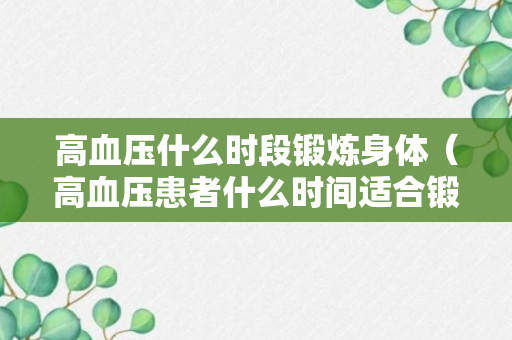 高血压什么时段锻炼身体（高血压患者什么时间适合锻